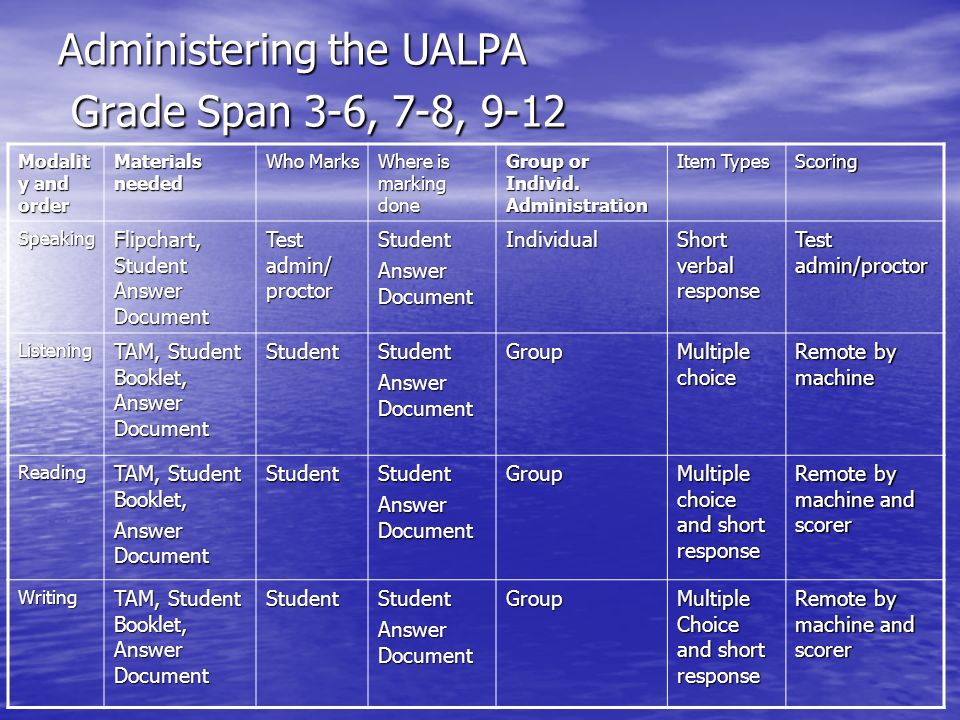 Administering the UALPA
Grade Span 3-6, 7-8, 9-12

| Modality and order | Materials needed | Who Marks | Where is marking done | Group or Individ. Administration | Item Types | Scoring |
|---|---|---|---|---|---|---|
| Speaking | Flipchart, Student Answer Document | Test admin/ proctor | Student Answer Document | Individual | Short verbal response | Test admin/proctor |
| Listening | TAM, Student Booklet, Answer Document | Student | Student Answer Document | Group | Multiple choice | Remote by machine |
| Reading | TAM, Student Booklet, Answer Document | Student | Student Answer Document | Group | Multiple choice and short response | Remote by machine and scorer |
| Writing | TAM, Student Booklet, Answer Document | Student | Student Answer Document | Group | Multiple Choice and short response | Remote by machine and scorer |